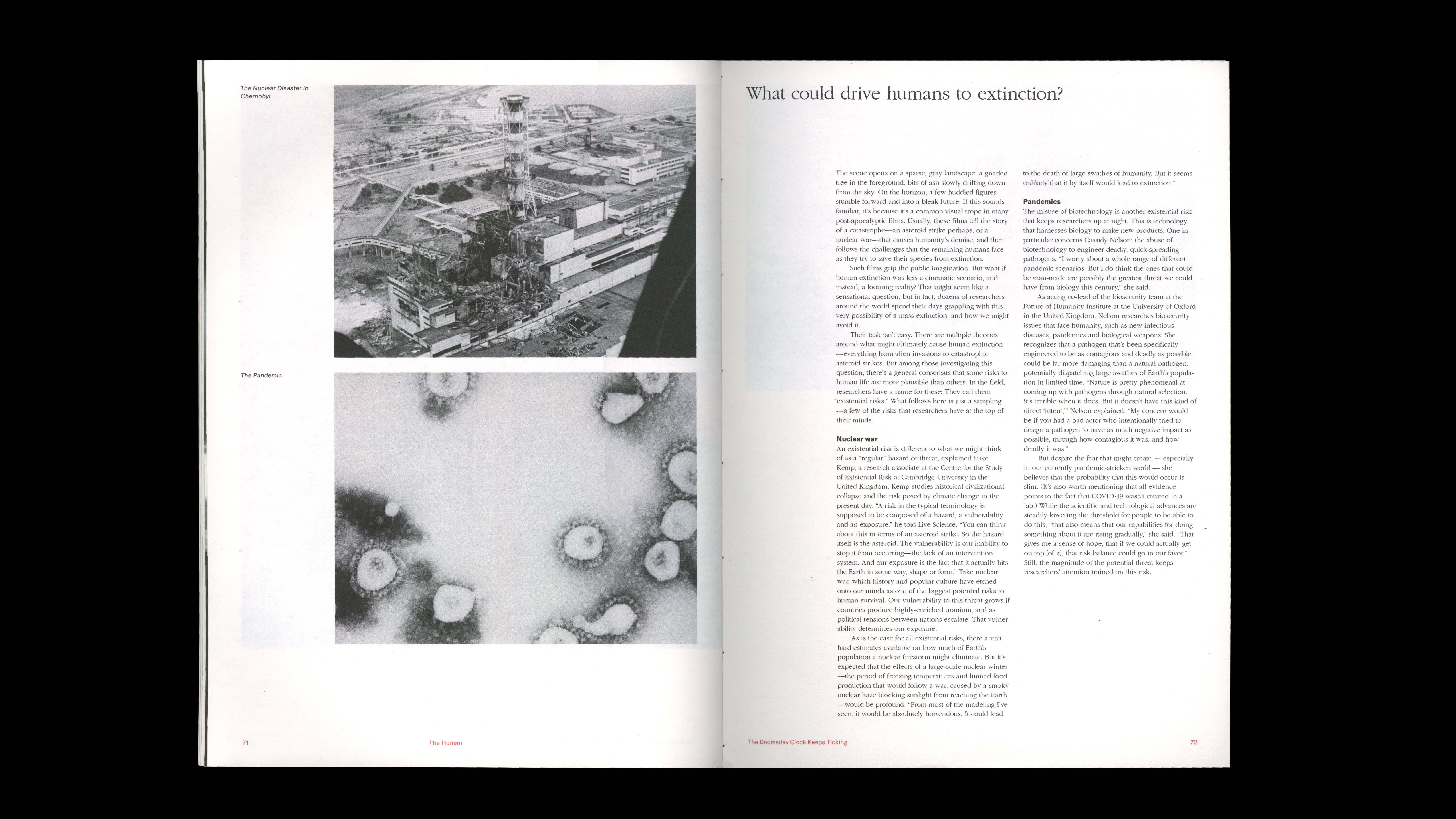 The Nuclear Disaster in Chernobyl

The Pandemic

71

The Human

What could drive humans to extinction?

The scene opens on a sparse, gray landscape, a gnarled tree in the foreground, bits of ash slowly drifting down from the sky. On the horizon, a few huddled figures stumble forward and into a bleak future. If this sounds familiar, it's because it's a common visual trope in many post-apocalyptic films. Usually, these films tell the story of a catastrophe—an asteroid strike perhaps, or a nuclear war—that causes humanity's demise, and then follows the challenges that the remaining humans face as they try to save their species from extinction.

Such films grip the public imagination. But what if human extinction was less a cinematic scenario, and instead, a looming reality? That might seem like a sensational question, but in fact, dozens of researchers around the world spend their days grappling with this very possibility of a mass extinction, and how we might avoid it.

Their task isn't easy. There are multiple theories around what might ultimately cause human extinction—everything from alien invasions to catastrophic asteroid strikes. But among those investigating this question, there's a general consensus that some risks to human life are more plausible than others. In the field, researchers have a name for these: They call them "existential risks." What follows here is just a sampling—a few of the risks that researchers have at the top of their minds.

Nuclear war
An existential risk is different to what we might think of as a "regular" hazard or threat, explained Luke Kemp, a research associate at the Centre for the Study of Existential Risk at Cambridge University in the United Kingdom. Kemp studies historical civilizational collapse and the risk posed by climate change in the present day. "A risk in the typical terminology is supposed to be composed of a hazard, a vulnerability and an exposure," he told Live Science. "You can think about this in terms of an asteroid strike. So the hazard itself is the asteroid. The vulnerability is our inability to stop it from occurring—the lack of an intervention system. And our exposure is the fact that it actually hits the Earth in some way, shape or form." Take nuclear war, which history and popular culture have etched onto our minds as one of the biggest potential risks to human survival. Our vulnerability to this threat grows if countries produce highly-enriched uranium, and as political tensions between nations escalate. That vulnerability determines our exposure.

As is the case for all existential risks, there aren't hard estimates available on how much of Earth's population a nuclear firestorm might eliminate. But it's expected that the effects of a large-scale nuclear winter—the period of freezing temperatures and limited food production that would follow a war, caused by a smoky nuclear haze blocking sunlight from reaching the Earth—would be profound. "From most of the modeling I've seen, it would be absolutely horrendous. It could lead to the death of large swathes of humanity. But it seems unlikely that it by itself would lead to extinction."

Pandemics
The misuse of biotechnology is another existential risk that keeps researchers up at night. This is technology that harnesses biology to make new products. One in particular concerns Cassidy Nelson: the abuse of biotechnology to engineer deadly, quick-spreading pathogens. "I worry about a whole range of different pandemic scenarios. But I do think the ones that could be man-made are possibly the greatest threat we could have from biology this century," she said.

As acting co-lead of the biosecurity team at the Future of Humanity Institute at the University of Oxford in the United Kingdom, Nelson researches biosecurity issues that face humanity, such as new infectious diseases, pandemics and biological weapons. She recognizes that a pathogen that's been specifically engineered to be as contagious and deadly as possible could be far more damaging than a natural pathogen, potentially dispatching large swathes of Earth's population in limited time. "Nature is pretty phenomenal at coming up with pathogens through natural selection. It's terrible when it does. But it doesn't have this kind of direct 'intent,'" Nelson explained. "My concern would be if you had a bad actor who intentionally tried to design a pathogen to have as much negative impact as possible, through how contagious it was, and how deadly it was."

But despite the fear that might create — especially in our currently pandemic-stricken world — she believes that the probability that this would occur is slim. (It's also worth mentioning that all evidence points to the fact that COVID-19 wasn't created in a lab.) While the scientific and technological advances are steadily lowering the threshold for people to be able to do this, "that also means that our capabilities for doing something about it are rising gradually," she said. "That gives me a sense of hope, that if we could actually get on top [of it], that risk balance could go in our favor." Still, the magnitude of the potential threat keeps researchers' attention trained on this risk.

The Doomsday Clock Keeps Ticking

72